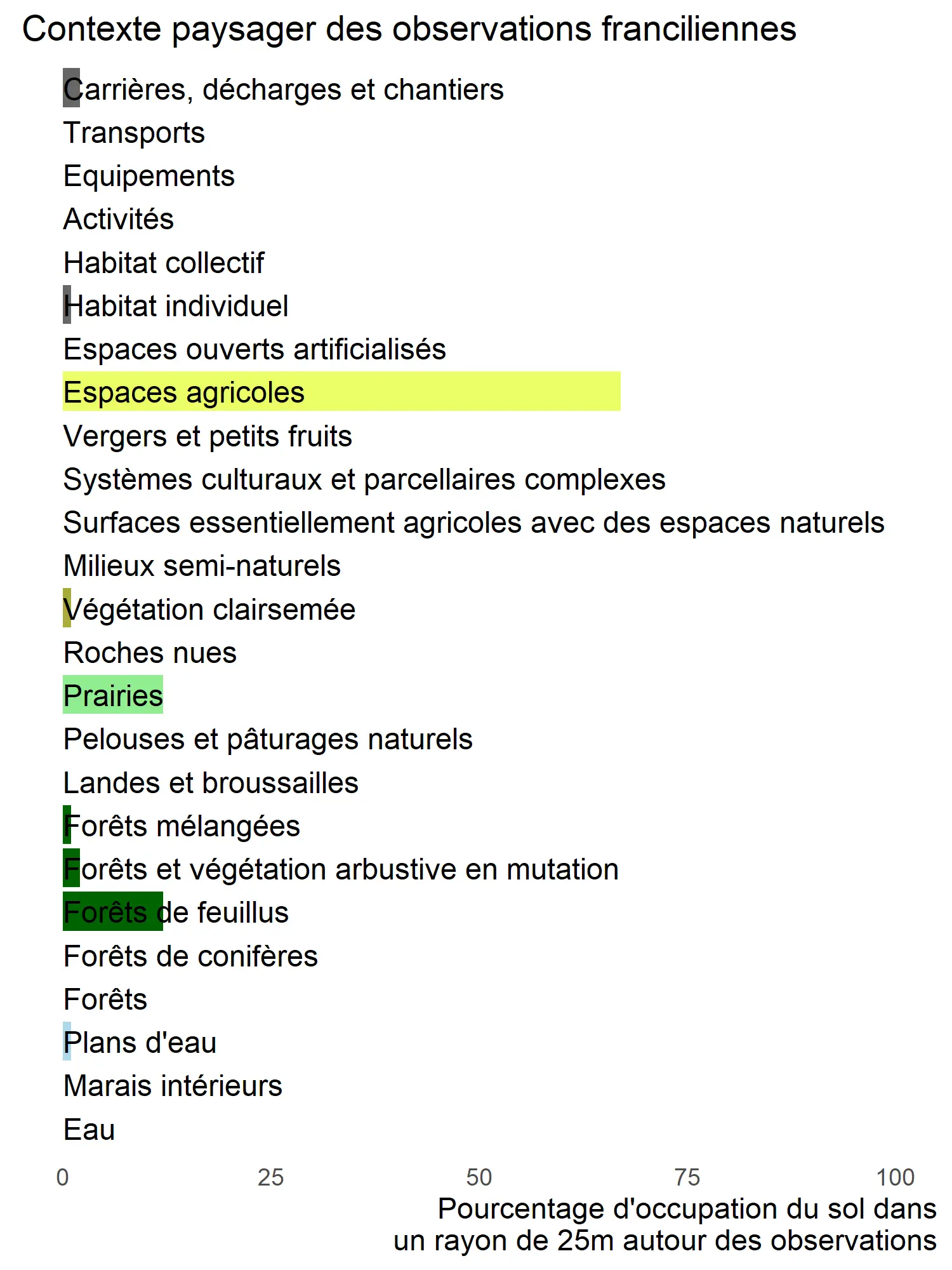 Contexte paysager des observations franciliennes

Carrières, décharges et chantiers
Transports
Equipements
Activités
Habitat collectif
Habitat individuel
Espaces ouverts artificialisés
Espaces agricoles
Vergers et petits fruits
Systèmes culturaux et parcellaires complexes
Surfaces essentiellement agricoles avec des espaces naturels
Milieux semi-naturels
Végétation clairsemée
Roches nues
Prairies
Pelouses et pâturages naturels
Landes et broussailles
Forêts mélangées
Forêts et végétation arbustive en mutation
Forêts de feuillus
Forêts de conifères
Forêts
Plans d'eau
Marais intérieurs
Eau

0 25 50 75 100

Pourcentage d'occupation du sol dans un rayon de 25m autour des observations